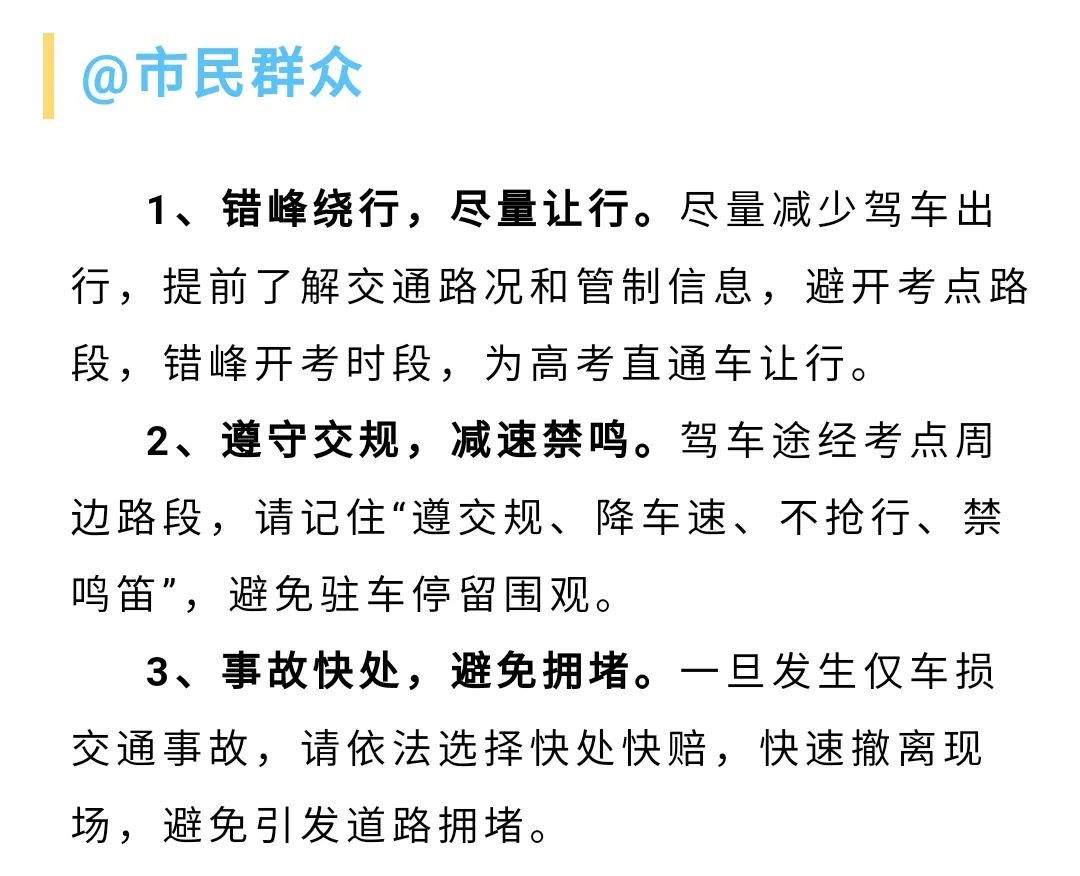 @市民群众

1、错峰绕行，尽量让行。尽量减少驾车出行，提前了解交通路况和管制信息，避开考点路段，错峰开考时段，为高考直通车让行。

2、遵守交规，减速禁鸣。驾车途经考点周边路段，请记住“遵交规、降车速、不抢行、禁鸣笛”，避免驻车停留围观。

3、事故快处，避免拥堵。一旦发生仅车损交通事故，请依法选择快处快赔，快速撤离现场，避免引发道路拥堵。